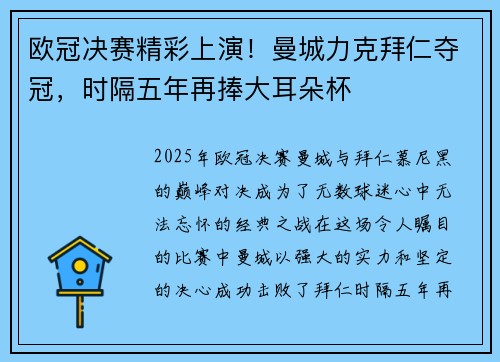 欧冠决赛精彩上演！曼城力克拜仁夺冠，时隔五年再捧大耳朵杯

2025年欧冠决赛曼城与拜仁慕尼黑的巅峰对决成为了无数球迷心中无法忘怀的经典之战在这场令人瞩目的比赛中曼城以强大的实力和坚定的决心成功击败了拜仁时隔五年再